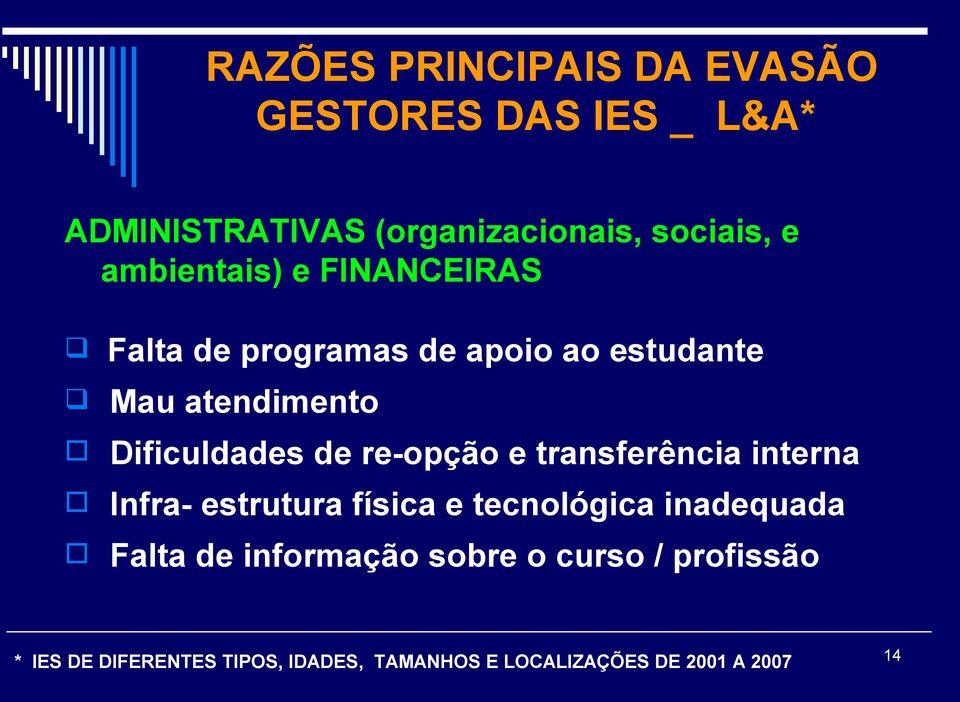 RAZÕES PRINCIPAIS DA EVASÃO GESTORES DAS IES _ L&A*

ADMINISTRATIVAS (organizacionais, sociais, e ambientais) e FINANCEIRAS

❑ Falta de programas de apoio ao estudante
❑ Mau atendimento
☐ Dificuldades de re-opção e transferência interna
☐ Infra- estrutura física e tecnológica inadequada
☐ Falta de informação sobre o curso / profissão

* IES DE DIFERENTES TIPOS, IDADES, TAMANHOS E LOCALIZAÇÕES DE 2001 A 2007

14